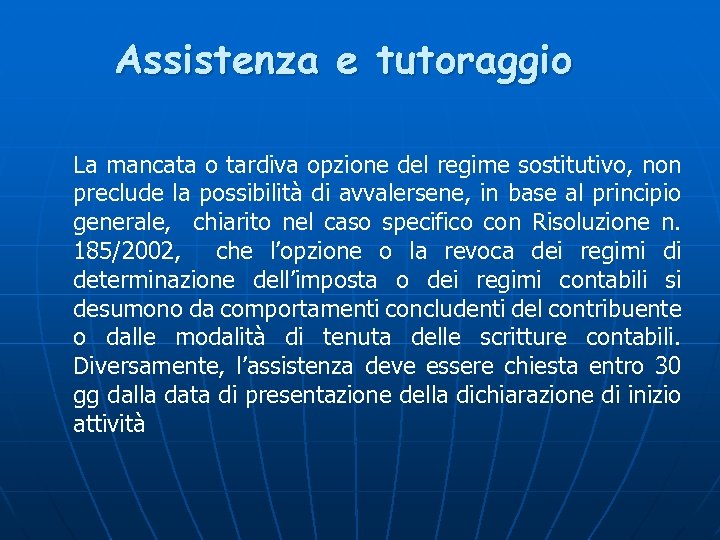 Assistenza e tutoraggio

La mancata o tardiva opzione del regime sostitutivo, non preclude la possibilità di avvalersene, in base al principio generale, chiarito nel caso specifico con Risoluzione n. 185/2002, che l'opzione o la revoca dei regimi di determinazione dell'imposta o dei regimi contabili si desumono da comportamenti concludenti del contribuente o dalle modalità di tenuta delle scritture contabili. Diversamente, l'assistenza deve essere chiesta entro 30 gg dalla data di presentazione della dichiarazione di inizio attività